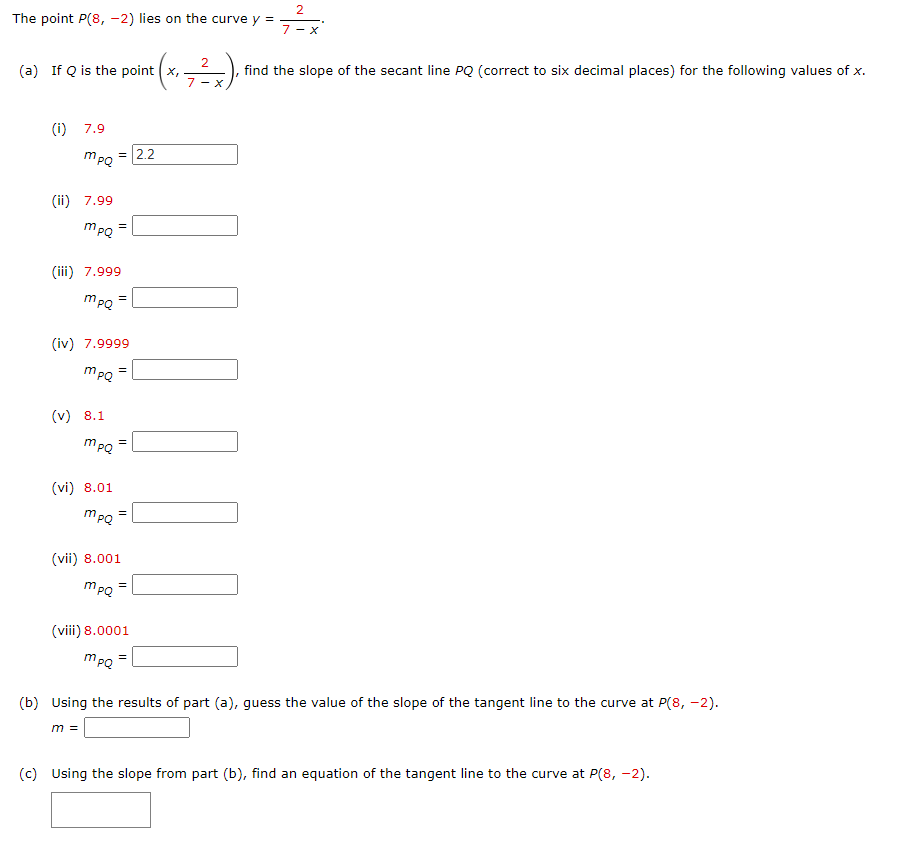 The point $P(8, -2)$ lies on the curve $y = \frac{2}{7 - x}$.

(a) If $Q$ is the point $\left(x, \frac{2}{7 - x}\right)$, find the slope of the secant line $PQ$ (correct to six decimal places) for the following values of $x$.

(i) 7.9
$m_{PQ}$ = 2.2

(ii) 7.99
$m_{PQ}$ =

(iii) 7.999
$m_{PQ}$ =

(iv) 7.9999
$m_{PQ}$ =

(v) 8.1
$m_{PQ}$ =

(vi) 8.01
$m_{PQ}$ =

(vii) 8.001
$m_{PQ}$ =

(viii) 8.0001
$m_{PQ}$ =

(b) Using the results of part (a), guess the value of the slope of the tangent line to the curve at $P(8, -2)$.
$m$ =

(c) Using the slope from part (b), find an equation of the tangent line to the curve at $P(8, -2)$.